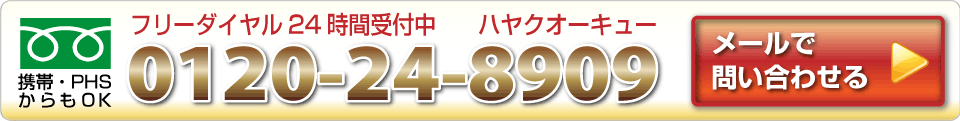 携帯・PHS
からもOK

フリーダイヤル24時間受付中　ハヤクオーキュー

0120-24-8909

メールで
問い合わせる